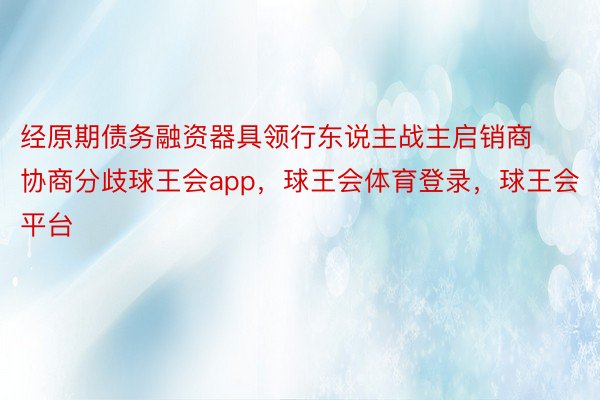 经原期债务融资器具领行东说主战主启销商协商分歧球王会app，球王会体育登录，球王会平台